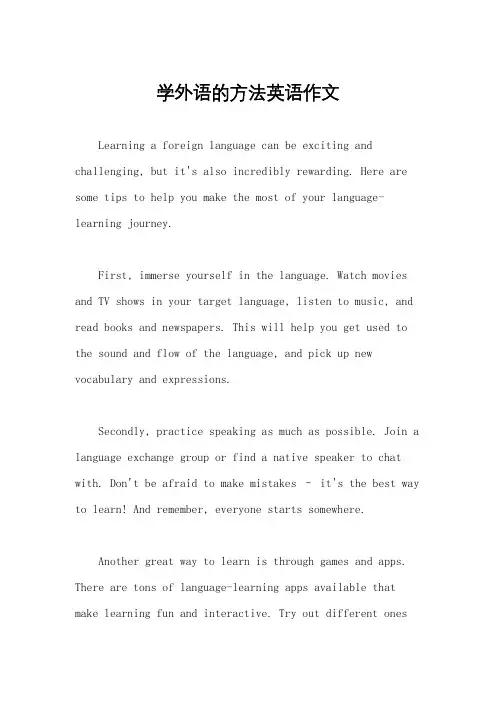 学外语的方法英语作文

Learning a foreign language can be exciting and challenging, but it's also incredibly rewarding. Here are some tips to help you make the most of your language-learning journey.

First, immerse yourself in the language. Watch movies and TV shows in your target language, listen to music, and read books and newspapers. This will help you get used to the sound and flow of the language, and pick up new vocabulary and expressions.

Secondly, practice speaking as much as possible. Join a language exchange group or find a native speaker to chat with. Don't be afraid to make mistakes - it's the best way to learn! And remember, everyone starts somewhere.

Another great way to learn is through games and apps. There are tons of language-learning apps available that make learning fun and interactive. Try out different ones